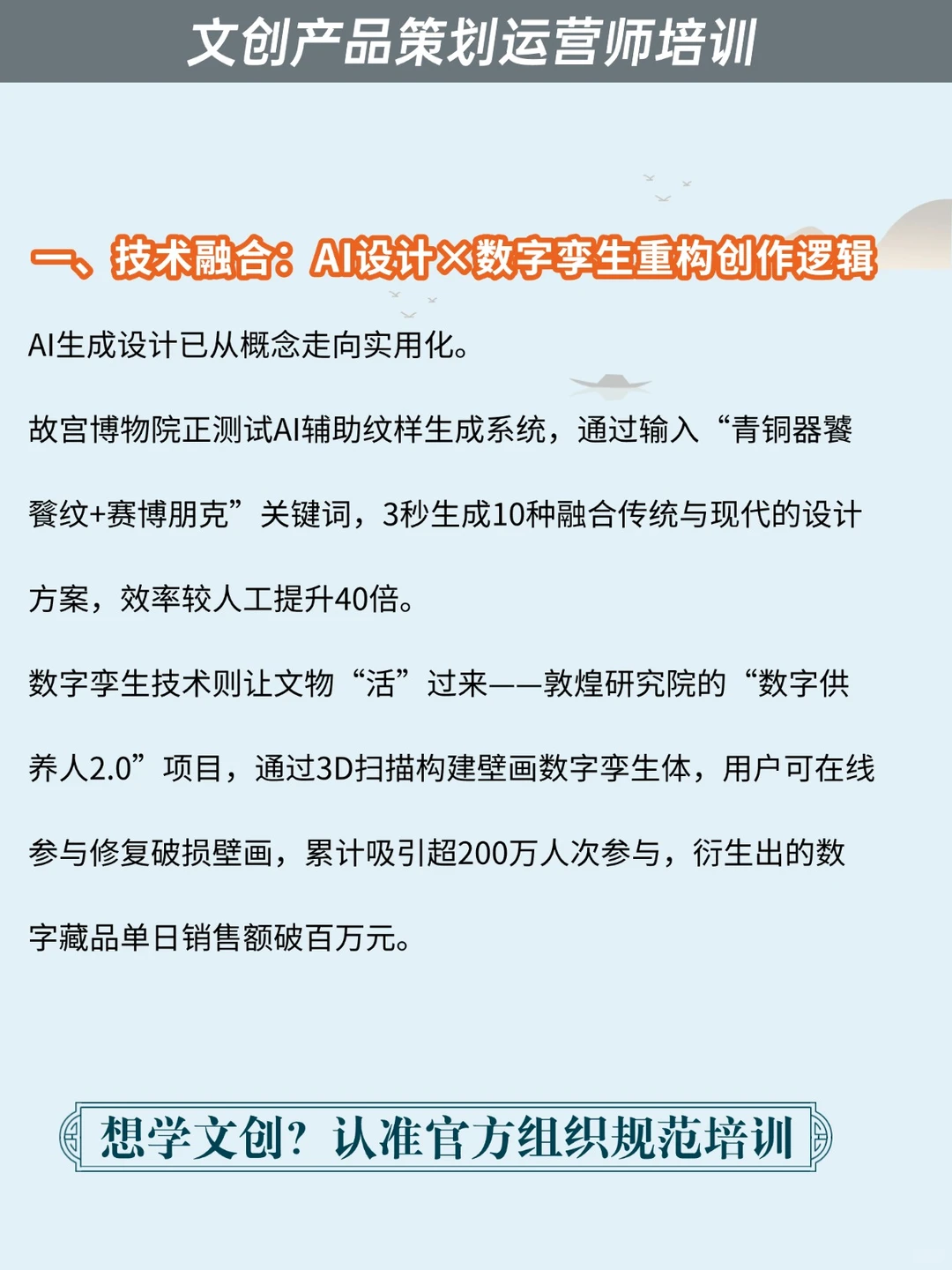 文创产品策划运营师培训

一、技术融合：AI设计×数字孪生重构创作逻辑

AI生成设计已从概念走向实用化。

故宫博物院正测试AI辅助纹样生成系统，通过输入“青铜器饕餮纹+赛博朋克”关键词，3秒生成10种融合传统与现代的设计方案，效率较人工提升40倍。

数字孪生技术则让文物“活”过来——敦煌研究院的“数字供养人2.0”项目，通过3D扫描构建壁画数字孪生体，用户可在线参与修复破损壁画，累计吸引超200万人次参与，衍生出的数字藏品单日销售额破百万元。

想学文创？认准官方组织规范培训